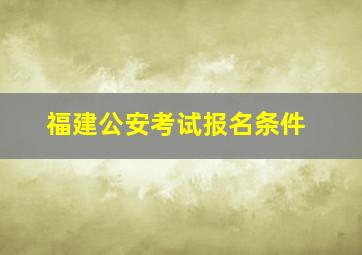 福建公安考试报名条件